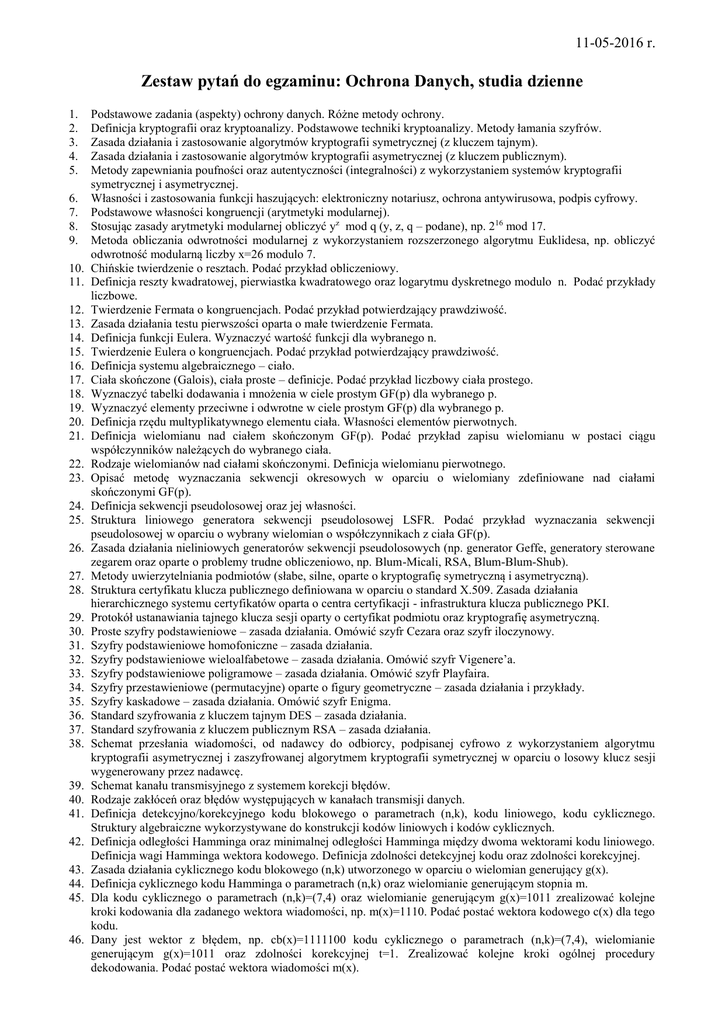 11-05-2016 r.

Zestaw pytań do egzaminu: Ochrona Danych, studia dzienne

1. Podstawowe zadania (aspekty) ochrony danych. Różne metody ochrony.
2. Definicja kryptografii oraz kryptoanalizy. Podstawowe techniki kryptoanalizy. Metody łamania szyfrów.
3. Zasada działania i zastosowanie algorytmów kryptografii symetrycznej (z kluczem tajnym).
4. Zasada działania i zastosowanie algorytmów kryptografii asymetrycznej (z kluczem publicznym).
5. Metody zapewniania poufności oraz autentyczności (integralności) z wykorzystaniem systemów kryptografii symetrycznej i asymetrycznej.
6. Własności i zastosowania funkcji haszujących: elektroniczny notariusz, ochrona antywirusowa, podpis cyfrowy.
7. Podstawowe własności kongruencji (arytmetyki modularnej).
8. Stosując zasady arytmetyki modularnej obliczyć $y^z$ mod q (y, z, q – podane), np. $2^{16}$ mod 17.
9. Metoda obliczania odwrotności modularnej z wykorzystaniem rozszerzonego algorytmu Euklidesa, np. obliczyć odwrotność modularną liczby x=26 modulo 7.
10. Chińskie twierdzenie o resztach. Podać przykład obliczeniowy.
11. Definicja reszty kwadratowej, pierwiastka kwadratowego oraz logarytmu dyskretnego modulo n. Podać przykłady liczbowe.
12. Twierdzenie Fermata o kongruencjach. Podać przykład potwierdzający prawdziwość.
13. Zasada działania testu pierwszości oparta o małe twierdzenie Fermata.
14. Definicja funkcji Eulera. Wyznaczyć wartość funkcji dla wybranego n.
15. Twierdzenie Eulera o kongruencjach. Podać przykład potwierdzający prawdziwość.
16. Definicja systemu algebraicznego – ciało.
17. Ciała skończone (Galois), ciała proste – definicje. Podać przykład liczbowy ciała prostego.
18. Wyznaczyć tabelki dodawania i mnożenia w ciele prostym GF(p) dla wybranego p.
19. Wyznaczyć elementy przeciwne i odwrotne w ciele prostym GF(p) dla wybranego p.
20. Definicja rzędu multyplikatywnego elementu ciała. Własności elementów pierwotnych.
21. Definicja wielomianu nad ciałem skończonym GF(p). Podać przykład zapisu wielomianu w postaci ciągu współczynników należących do wybranego ciała.
22. Rodzaje wielomianów nad ciałami skończonymi. Definicja wielomianu pierwotnego.
23. Opisać metodę wyznaczania sekwencji okresowych w oparciu o wielomiany zdefiniowane nad ciałami skończonymi GF(p).
24. Definicja sekwencji pseudolosowej oraz jej własności.
25. Struktura liniowego generatora sekwencji pseudolosowej LSFR. Podać przykład wyznaczania sekwencji pseudolosowej w oparciu o wybrany wielomian o współczynnikach z ciała GF(p).
26. Zasada działania nieliniowych generatorów sekwencji pseudolosowych (np. generator Geffe, generatory sterowane zegarem oraz oparte o problemy trudne obliczeniowo, np. Blum-Micali, RSA, Blum-Blum-Shub).
27. Metody uwierzytelniania podmiotów (słabe, silne, oparte o kryptografię symetryczną i asymetryczną).
28. Struktura certyfikatu klucza publicznego definiowana w oparciu o standard X.509. Zasada działania hierarchicznego systemu certyfikatów oparta o centra certyfikacji - infrastruktura klucza publicznego PKI.
29. Protokół ustanawiania tajnego klucza sesji oparty o certyfikat podmiotu oraz kryptografię asymetryczną.
30. Proste szyfry podstawieniowe – zasada działania. Omówić szyfr Cezara oraz szyfr iloczynowy.
31. Szyfry podstawieniowe homofoniczne – zasada działania.
32. Szyfry podstawieniowe wieloalfabetowe – zasada działania. Omówić szyfr Vigenere'a.
33. Szyfry podstawieniowe poligramowe – zasada działania. Omówić szyfr Playfaira.
34. Szyfry przestawieniowe (permutacyjne) oparte o figury geometryczne – zasada działania i przykłady.
35. Szyfry kaskadowe – zasada działania. Omówić szyfr Enigma.
36. Standard szyfrowania z kluczem tajnym DES – zasada działania.
37. Standard szyfrowania z kluczem publicznym RSA – zasada działania.
38. Schemat przesłania wiadomości, od nadawcy do odbiorcy, podpisanej cyfrowo z wykorzystaniem algorytmu kryptografii asymetrycznej i zaszyfrowanej algorytmem kryptografii symetrycznej w oparciu o losowy klucz sesji wygenerowany przez nadawcę.
39. Schemat kanału transmisyjnego z systemem korekcji błędów.
40. Rodzaje zakłóceń oraz błędów występujących w kanałach transmisji danych.
41. Definicja detekcyjno/korekcyjnego kodu blokowego o parametrach (n,k), kodu liniowego, kodu cyklicznego. Struktury algebraiczne wykorzystywane do konstrukcji kodów liniowych i kodów cyklicznych.
42. Definicja odległości Hamminga oraz minimalnej odległości Hamminga między dwoma wektorami kodu liniowego. Definicja wagi Hamminga wektora kodowego. Definicja zdolności detekcyjnej kodu oraz zdolności korekcyjnej.
43. Zasada działania cyklicznego kodu blokowego (n,k) utworzonego w oparciu o wielomian generujący g(x).
44. Definicja cyklicznego kodu Hamminga o parametrach (n,k) oraz wielomianie generującym stopnia m.
45. Dla kodu cyklicznego o parametrach (n,k)=(7,4) oraz wielomianie generującym g(x)=1011 zrealizować kolejne kroki kodowania dla zadanego wektora wiadomości, np. m(x)=1110. Podać postać wektora kodowego c(x) dla tego kodu.
46. Dany jest wektor z błędem, np. cb(x)=1111100 kodu cyklicznego o parametrach (n,k)=(7,4), wielomianie generującym g(x)=1011 oraz zdolności korekcyjnej t=1. Zrealizować kolejne kroki ogólnej procedury dekodowania. Podać postać wektora wiadomości m(x).